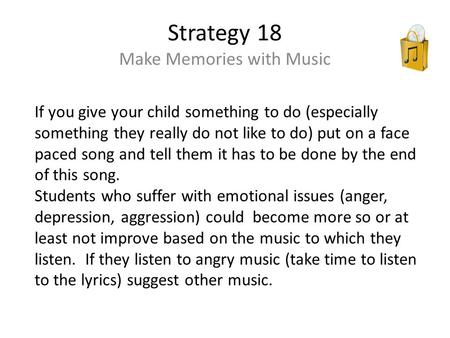 Strategy 18
Make Memories with Music

If you give your child something to do (especially something they really do not like to do) put on a face paced song and tell them it has to be done by the end of this song.
Students who suffer with emotional issues (anger, depression, aggression) could become more so or at least not improve based on the music to which they listen. If they listen to angry music (take time to listen to the lyrics) suggest other music.